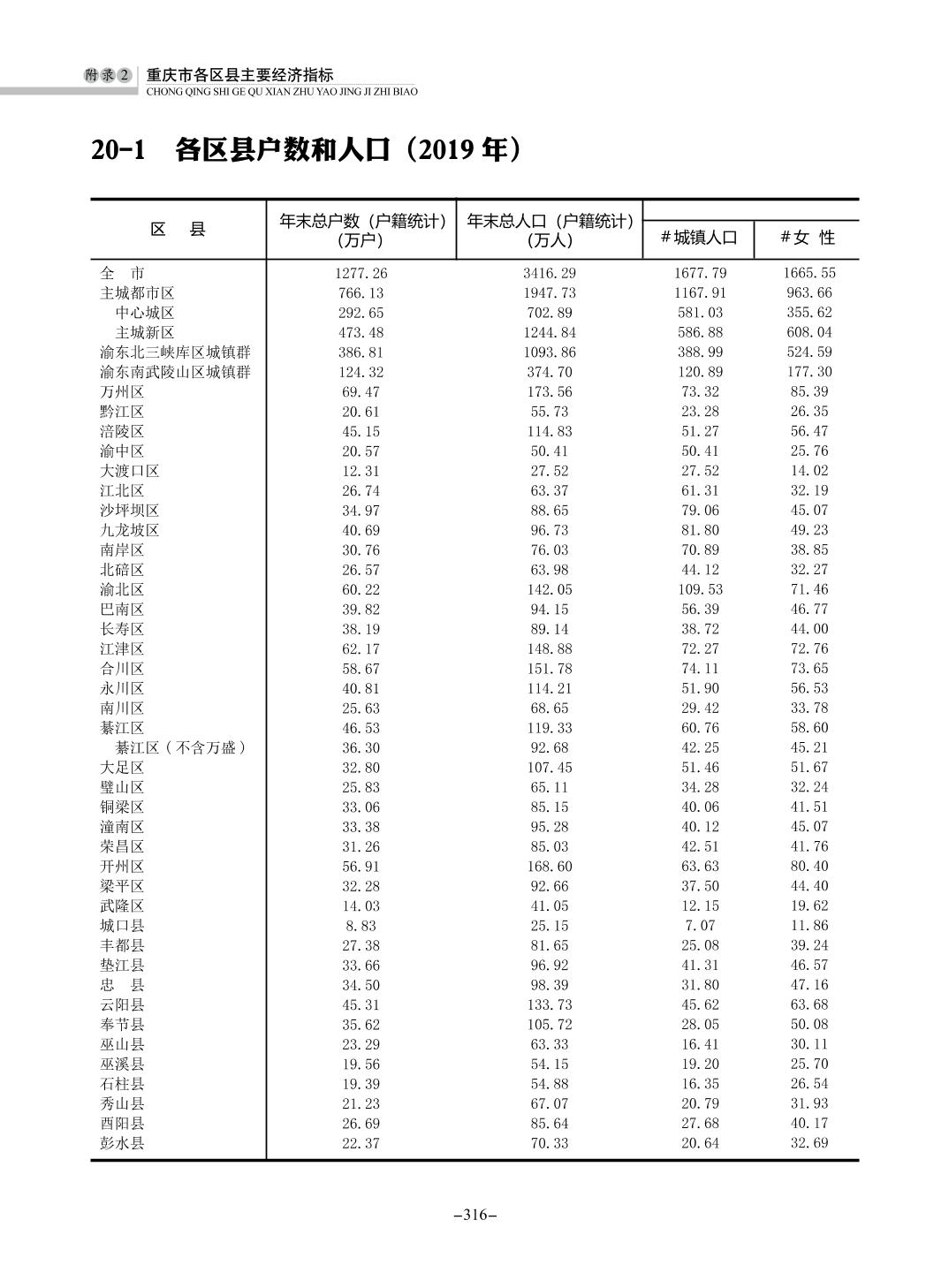 附录2 重庆市各区县主要经济指标
CHONG QING SHI GE QU XIAN ZHU YAO JING JI ZHI BIAO

20-1 各区县户数和人口（2019 年）

| 区 县 | 年末总户数（户籍统计）(万户) | 年末总人口（户籍统计）(万人) | #城镇人口 | #女 性 |
|---|---|---|---|---|
| 全 市 | 1277.26 | 3416.29 | 1677.79 | 1665.55 |
| 主城都市区 | 766.13 | 1947.73 | 1167.91 | 963.66 |
| 中心城区 | 292.65 | 702.89 | 581.03 | 355.62 |
| 主城新区 | 473.48 | 1244.84 | 586.88 | 608.04 |
| 渝东北三峡库区城镇群 | 386.81 | 1093.86 | 388.99 | 524.59 |
| 渝东南武陵山区城镇群 | 124.32 | 374.70 | 120.89 | 177.30 |
| 万州区 | 69.47 | 173.56 | 73.32 | 85.39 |
| 黔江区 | 20.61 | 55.73 | 23.28 | 26.35 |
| 涪陵区 | 45.15 | 114.83 | 51.27 | 56.47 |
| 渝中区 | 20.57 | 50.41 | 50.41 | 25.76 |
| 大渡口区 | 12.31 | 27.52 | 27.52 | 14.02 |
| 江北区 | 26.74 | 63.37 | 61.31 | 32.19 |
| 沙坪坝区 | 34.97 | 88.65 | 79.06 | 45.07 |
| 九龙坡区 | 40.69 | 96.73 | 81.80 | 49.23 |
| 南岸区 | 30.76 | 76.03 | 70.89 | 38.85 |
| 北碚区 | 26.57 | 63.98 | 44.12 | 32.27 |
| 渝北区 | 60.22 | 142.05 | 109.53 | 71.46 |
| 巴南区 | 39.82 | 94.15 | 56.39 | 46.77 |
| 长寿区 | 38.19 | 89.14 | 38.72 | 44.00 |
| 江津区 | 62.17 | 148.88 | 72.27 | 72.76 |
| 合川区 | 58.67 | 151.78 | 74.11 | 73.65 |
| 永川区 | 40.81 | 114.21 | 51.90 | 56.53 |
| 南川区 | 25.63 | 68.65 | 29.42 | 33.78 |
| 綦江区 | 46.53 | 119.33 | 60.76 | 58.60 |
| 綦江区（不含万盛） | 36.30 | 92.68 | 42.25 | 45.21 |
| 大足区 | 32.80 | 107.45 | 51.46 | 51.67 |
| 璧山区 | 25.83 | 65.11 | 34.28 | 32.24 |
| 铜梁区 | 33.06 | 85.15 | 40.06 | 41.51 |
| 潼南区 | 33.38 | 95.28 | 40.12 | 45.07 |
| 荣昌区 | 31.26 | 85.03 | 42.51 | 41.76 |
| 开州区 | 56.91 | 168.60 | 63.63 | 80.40 |
| 梁平区 | 32.28 | 92.66 | 37.50 | 44.40 |
| 武隆区 | 14.03 | 41.05 | 12.15 | 19.62 |
| 城口县 | 8.83 | 25.15 | 7.07 | 11.86 |
| 丰都县 | 27.38 | 81.65 | 25.08 | 39.24 |
| 垫江县 | 33.66 | 96.92 | 41.31 | 46.57 |
| 忠 县 | 34.50 | 98.39 | 31.80 | 47.16 |
| 云阳县 | 45.31 | 133.73 | 45.62 | 63.68 |
| 奉节县 | 35.62 | 105.72 | 28.05 | 50.08 |
| 巫山县 | 23.29 | 63.33 | 16.41 | 30.11 |
| 巫溪县 | 19.56 | 54.15 | 19.20 | 25.70 |
| 石柱县 | 19.39 | 54.88 | 16.35 | 26.54 |
| 秀山县 | 21.23 | 67.07 | 20.79 | 31.93 |
| 酉阳县 | 26.69 | 85.64 | 27.68 | 40.17 |
| 彭水县 | 22.37 | 70.33 | 20.64 | 32.69 |

–316–